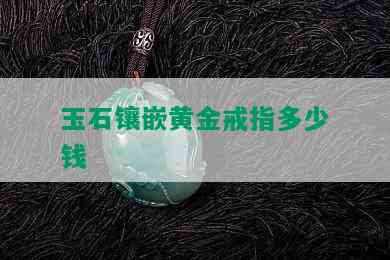 玉石镶嵌黄金戒指多少钱